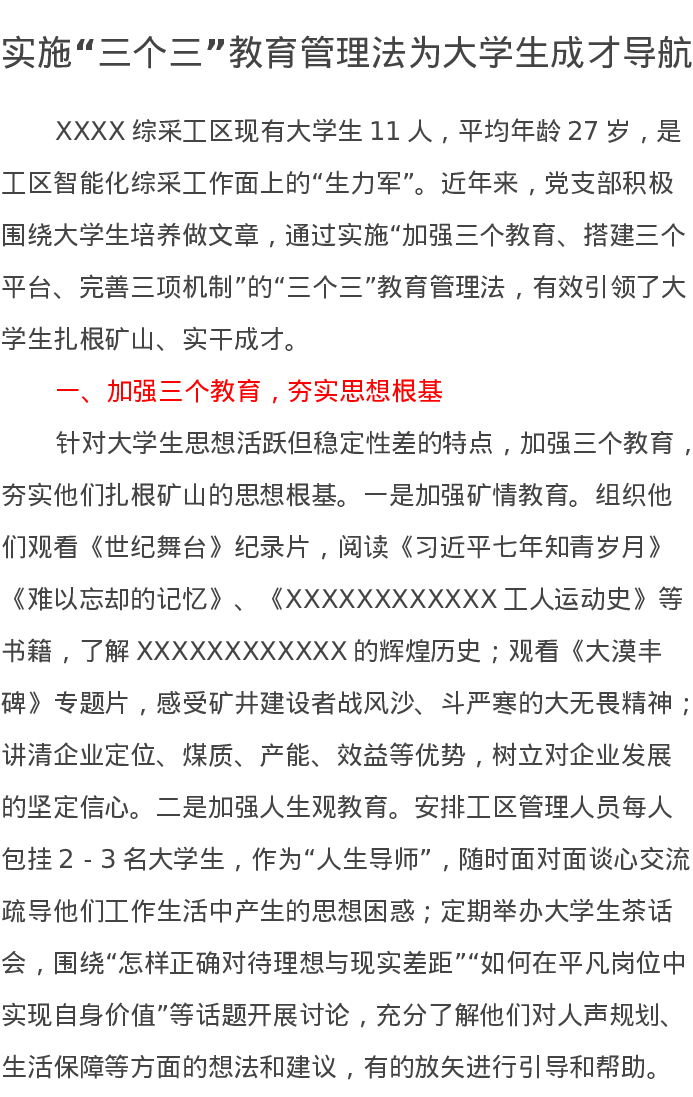 实施“三个三”教育管理法为大学生成才导航

XXXX 综采工区现有大学生 11 人，平均年龄 27 岁，是工区智能化综采工作面上的“生力军”。近年来，党支部积极围绕大学生培养做文章，通过实施“加强三个教育、搭建三个平台、完善三项机制”的“三个三”教育管理法，有效引领了大学生扎根矿山、实干成才。

一、加强三个教育，夯实思想根基

针对大学生思想活跃但稳定性差的特点，加强三个教育，夯实他们扎根矿山的思想根基。一是加强矿情教育。组织他们观看《世纪舞台》纪录片，阅读《习近平七年知青岁月》《难以忘却的记忆》、《XXXXXXXXXXXX 工人运动史》等书籍，了解 XXXXXXXXXXXX 的辉煌历史；观看《大漠丰碑》专题片，感受矿井建设者战风沙、斗严寒的大无畏精神；讲清企业定位、煤质、产能、效益等优势，树立对企业发展的坚定信心。二是加强人生观教育。安排工区管理人员每人包挂 2 - 3 名大学生，作为“人生导师”，随时面对面谈心交流疏导他们工作生活中产生的思想困惑；定期举办大学生茶话会，围绕“怎样正确对待理想与现实差距”“如何在平凡岗位中实现自身价值”等话题开展讨论，充分了解他们对人声规划、生活保障等方面的想法和建议，有的放矢进行引导和帮助。